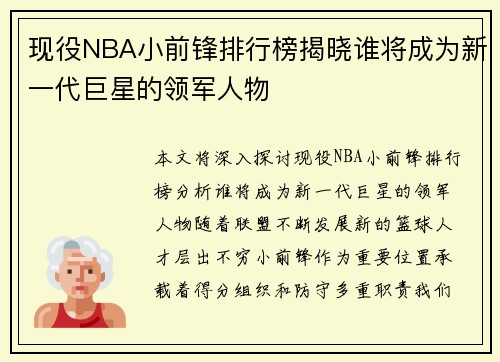 现役NBA小前锋排行榜揭晓谁将成为新一代巨星的领军人物

本文将深入探讨现役NBA小前锋排行榜分析谁将成为新一代巨星的领军人物随着联盟不断发展新的篮球人才层出不穷小前锋作为重要位置承载着得分组织和防守多重职责我们